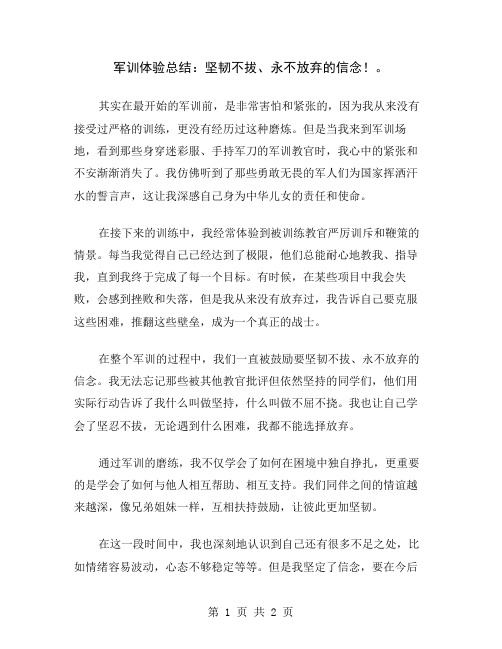 军训体验总结：坚韧不拔、永不放弃的信念！。

其实在最开始的军训前，是非常害怕和紧张的，因为我从来没有接受过严格的训练，更没有经历过这种磨炼。但是当我来到军训场地，看到那些身穿迷彩服、手持军刀的军训教官时，我心中的紧张和不安渐渐消失了。我仿佛听到了那些勇敢无畏的军人们为国家挥洒汗水的誓言声，这让我深感自己身为中华儿女的责任和使命。

在接下来的训练中，我经常体验到被训练教官严厉训斥和鞭策的情景。每当我觉得自己已经达到了极限，他们总能耐心地教我、指导我，直到我终于完成了每一个目标。有时候，在某些项目中我会失败，会感到挫败和失落，但是我从来没有放弃过，我告诉自己要克服这些困难，推翻这些壁垒，成为一个真正的战士。

在整个军训的过程中，我们一直被鼓励要坚韧不拔、永不放弃的信念。我无法忘记那些被其他教官批评但依然坚持的同学们，他们用实际行动告诉了我什么叫做坚持，什么叫做不屈不挠。我也让自己学会了坚忍不拔，无论遇到什么困难，我都不能选择放弃。

通过军训的磨练，我不仅学会了如何在困境中独自挣扎，更重要的是学会了如何与他人相互帮助、相互支持。我们同伴之间的情谊越来越深，像兄弟姐妹一样，互相扶持鼓励，让彼此更加坚韧。

在这一段时间中，我也深刻地认识到自己还有很多不足之处，比如情绪容易波动，心态不够稳定等等。但是我坚定了信念，要在今后

第 1 页 共 2 页